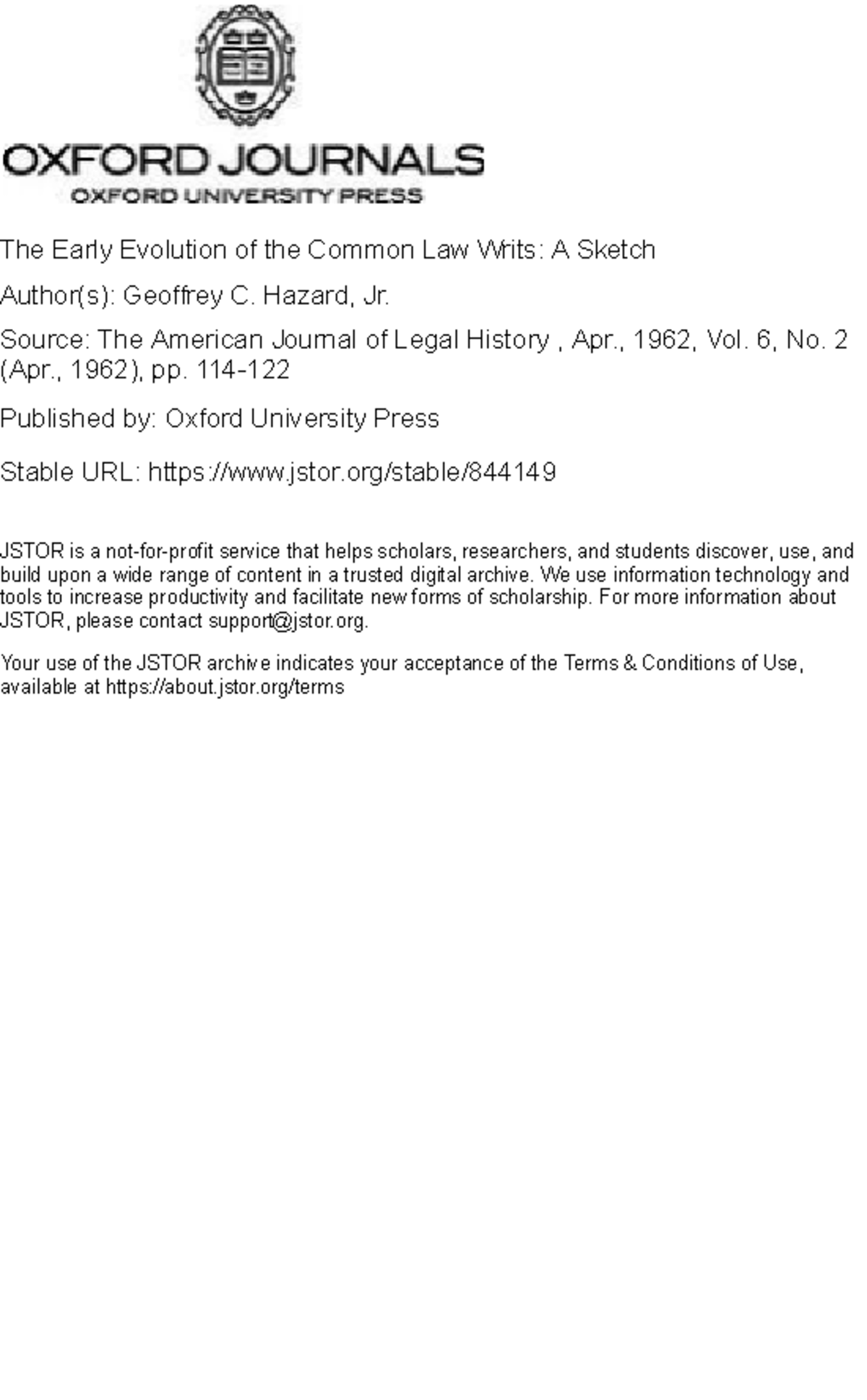 OXFORD JOURNALS
OXFORD UNIVERSITY PRESS

The Early Evolution of the Common Law Writs: A Sketch

Author(s): Geoffrey C. Hazard, Jr.

Source: The American Journal of Legal History , Apr., 1962, Vol. 6, No. 2 (Apr., 1962), pp. 114-122

Published by: Oxford University Press

Stable URL: https://www.jstor.org/stable/844149

JSTOR is a not-for-profit service that helps scholars, researchers, and students discover, use, and build upon a wide range of content in a trusted digital archive. We use information technology and tools to increase productivity and facilitate new forms of scholarship. For more information about JSTOR, please contact support@jstor.org.

Your use of the JSTOR archive indicates your acceptance of the Terms & Conditions of Use, available at https://about.jstor.org/terms